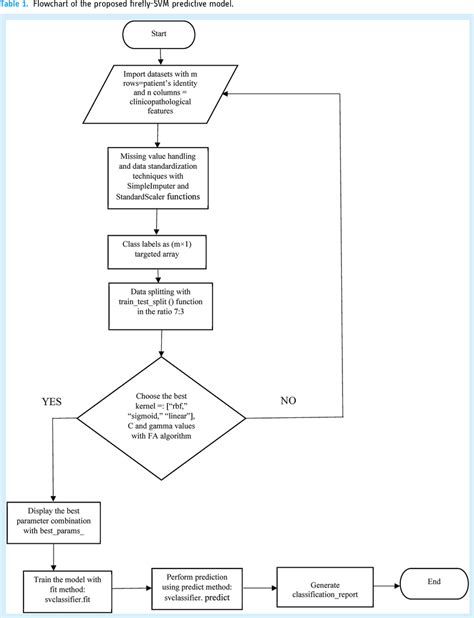 Table 1. Flowchart of the proposed firefly-SVM predictive model.

Start

Import datasets with m rows=patient's identity and n columns = clinicopathological features

Missing value handling and data standardization techniques with SimpleImputer and StandardScaler functions

Class labels as (m×1) targeted array

Data splitting with train_test_split () function in the ratio 7:3

Choose the best kernel =: ["rbf," "sigmoid," "linear"], C and gamma values with FA algorithm

YES

NO

Display the best parameter combination with best_params_

Train the model with fit method: svclassifier.fit

Perform prediction using predict method: svclassifier. predict

Generate classification_report

End